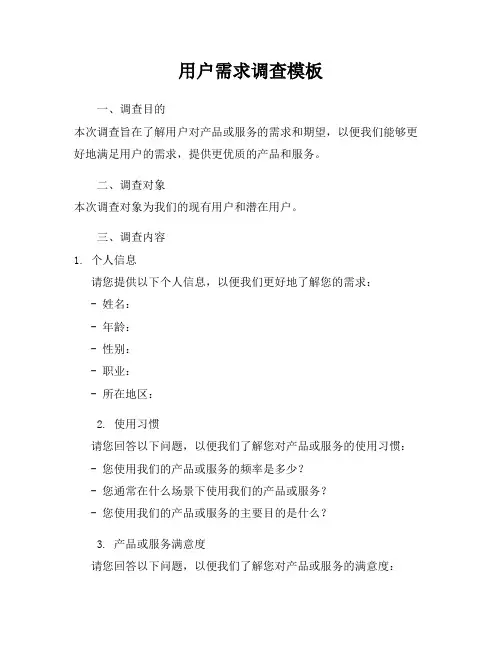 用户需求调查模板

一、调查目的

本次调查旨在了解用户对产品或服务的需求和期望，以便我们能够更好地满足用户的需求，提供更优质的产品和服务。

二、调查对象

本次调查对象为我们的现有用户和潜在用户。

三、调查内容

1. 个人信息

请您提供以下个人信息，以便我们更好地了解您的需求：

- 姓名：

- 年龄：

- 性别：

- 职业：

- 所在地区：

2. 使用习惯

请您回答以下问题，以便我们了解您对产品或服务的使用习惯：

- 您使用我们的产品或服务的频率是多少？

- 您通常在什么场景下使用我们的产品或服务？

- 您使用我们的产品或服务的主要目的是什么？

3. 产品或服务满意度

请您回答以下问题，以便我们了解您对产品或服务的满意度：